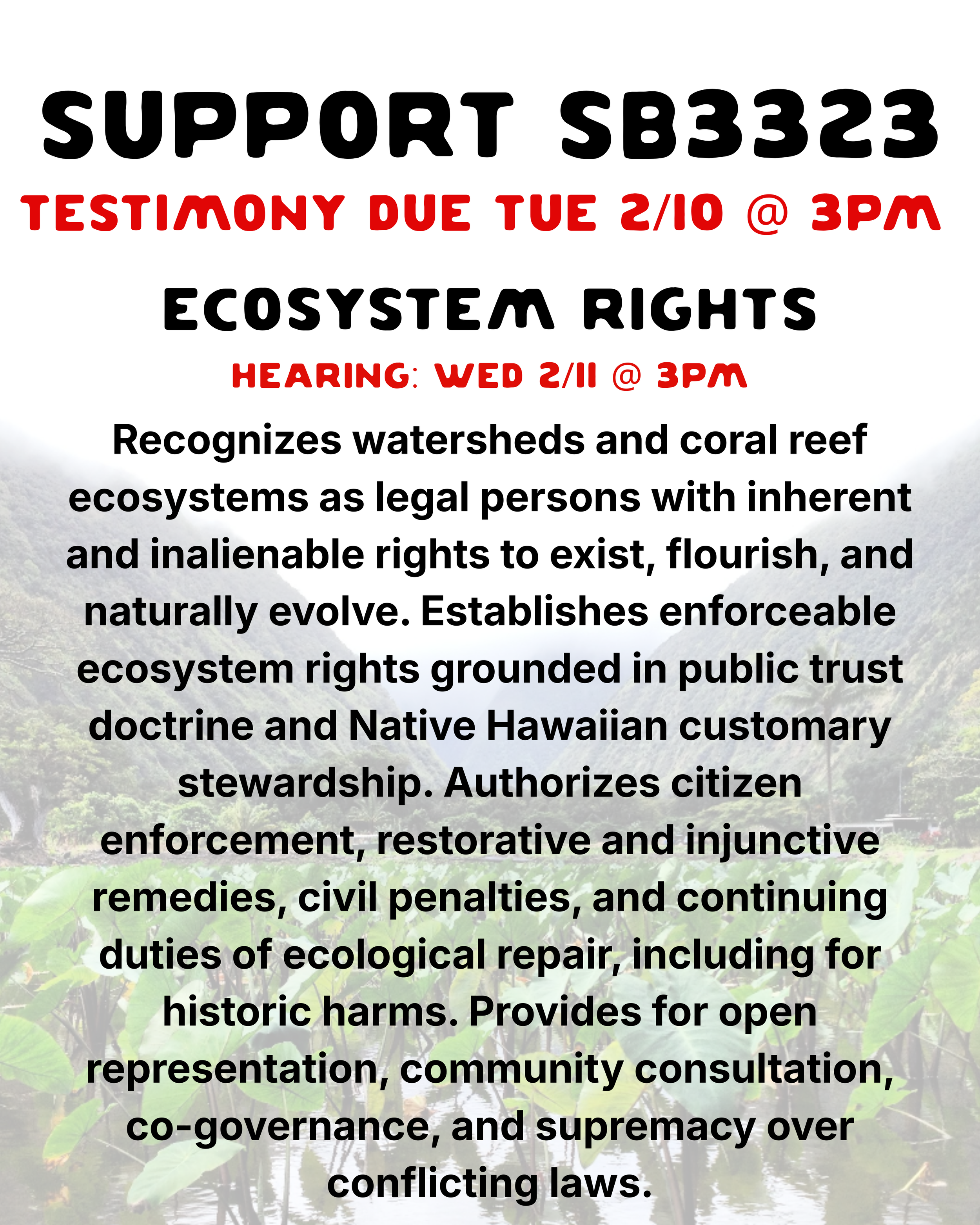 SUPPORT SB3323

TESTIMONY DUE TUE 2/10 @ 3PM

ECOSYSTEM RIGHTS

HEARING: WED 2/11 @ 3PM

Recognizes watersheds and coral reef ecosystems as legal persons with inherent and inalienable rights to exist, flourish, and naturally evolve. Establishes enforceable ecosystem rights grounded in public trust doctrine and Native Hawaiian customary stewardship. Authorizes citizen enforcement, restorative and injunctive remedies, civil penalties, and continuing duties of ecological repair, including for historic harms. Provides for open representation, community consultation, co-governance, and supremacy over conflicting laws.